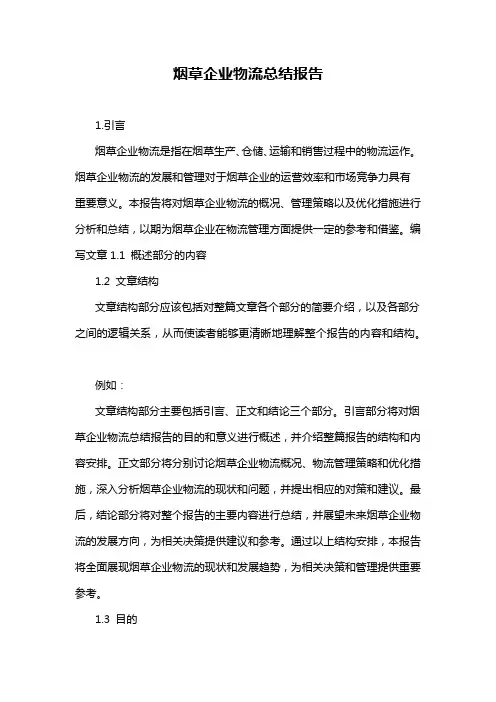 烟草企业物流总结报告

1.引言

烟草企业物流是指在烟草生产、仓储、运输和销售过程中的物流运作。烟草企业物流的发展和管理对于烟草企业的运营效率和市场竞争力具有重要意义。本报告将对烟草企业物流的概况、管理策略以及优化措施进行分析和总结，以期为烟草企业在物流管理方面提供一定的参考和借鉴。编写文章 1.1 概述部分的内容

1.2 文章结构

文章结构部分应该包括对整篇文章各个部分的简要介绍，以及各部分之间的逻辑关系，从而使读者能够更清晰地理解整个报告的内容和结构。

例如：

文章结构部分主要包括引言、正文和结论三个部分。引言部分将对烟草企业物流总结报告的目的和意义进行概述，并介绍整篇报告的结构和内容安排。正文部分将分别讨论烟草企业物流概况、物流管理策略和优化措施，深入分析烟草企业物流的现状和问题，并提出相应的对策和建议。最后，结论部分将对整个报告的主要内容进行总结，并展望未来烟草企业物流的发展方向，为相关决策提供建议和参考。通过以上结构安排，本报告将全面展现烟草企业物流的现状和发展趋势，为相关决策和管理提供重要参考。

1.3 目的